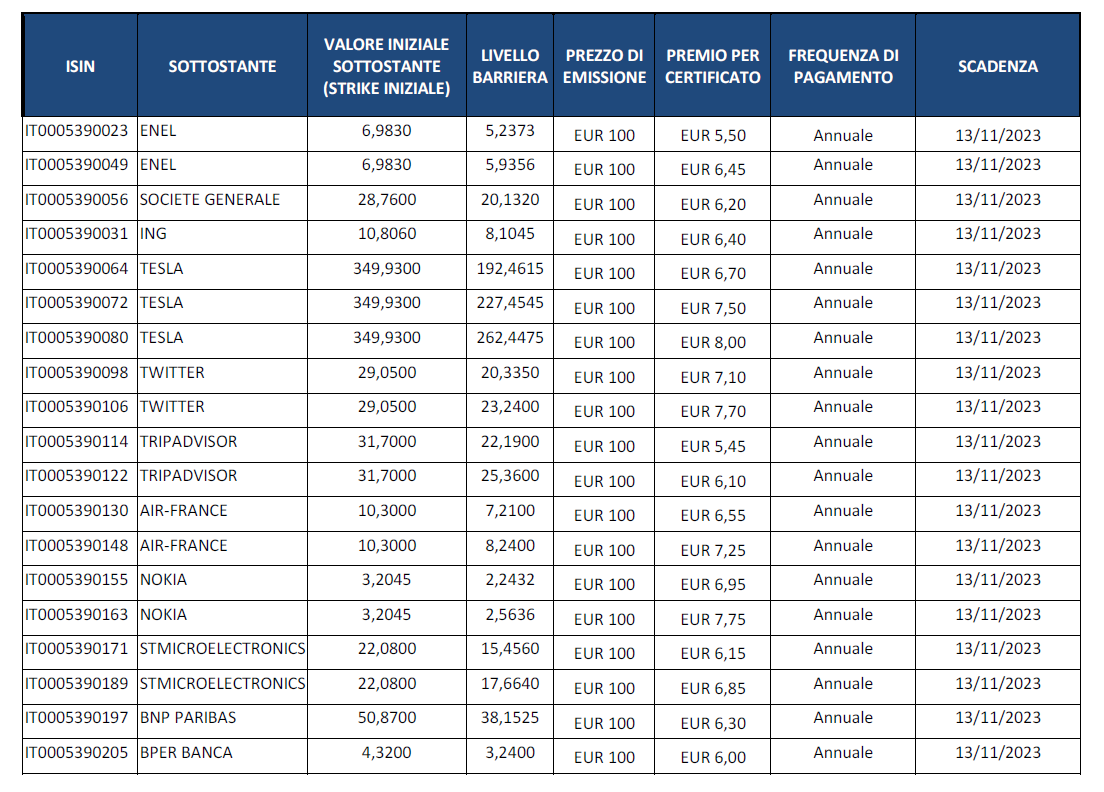 | ISIN | SOTTOSTANTE | VALORE INIZIALE SOTTOSTANTE (STRIKE INIZIALE) | LIVELLO BARRIERA | PREZZO DI EMISSIONE | PREMIO PER CERTIFICATO | FREQUENZA DI PAGAMENTO | SCADENZA |
|---|---|---|---|---|---|---|---|
| IT0005390023 | ENEL | 6,9830 | 5,2373 | EUR 100 | EUR 5,50 | Annuale | 13/11/2023 |
| IT0005390049 | ENEL | 6,9830 | 5,9356 | EUR 100 | EUR 6,45 | Annuale | 13/11/2023 |
| IT0005390056 | SOCIETE GENERALE | 28,7600 | 20,1320 | EUR 100 | EUR 6,20 | Annuale | 13/11/2023 |
| IT0005390031 | ING | 10,8060 | 8,1045 | EUR 100 | EUR 6,40 | Annuale | 13/11/2023 |
| IT0005390064 | TESLA | 349,9300 | 192,4615 | EUR 100 | EUR 6,70 | Annuale | 13/11/2023 |
| IT0005390072 | TESLA | 349,9300 | 227,4545 | EUR 100 | EUR 7,50 | Annuale | 13/11/2023 |
| IT0005390080 | TESLA | 349,9300 | 262,4475 | EUR 100 | EUR 8,00 | Annuale | 13/11/2023 |
| IT0005390098 | TWITTER | 29,0500 | 20,3350 | EUR 100 | EUR 7,10 | Annuale | 13/11/2023 |
| IT0005390106 | TWITTER | 29,0500 | 23,2400 | EUR 100 | EUR 7,70 | Annuale | 13/11/2023 |
| IT0005390114 | TRIPADVISOR | 31,7000 | 22,1900 | EUR 100 | EUR 5,45 | Annuale | 13/11/2023 |
| IT0005390122 | TRIPADVISOR | 31,7000 | 25,3600 | EUR 100 | EUR 6,10 | Annuale | 13/11/2023 |
| IT0005390130 | AIR-FRANCE | 10,3000 | 7,2100 | EUR 100 | EUR 6,55 | Annuale | 13/11/2023 |
| IT0005390148 | AIR-FRANCE | 10,3000 | 8,2400 | EUR 100 | EUR 7,25 | Annuale | 13/11/2023 |
| IT0005390155 | NOKIA | 3,2045 | 2,2432 | EUR 100 | EUR 6,95 | Annuale | 13/11/2023 |
| IT0005390163 | NOKIA | 3,2045 | 2,5636 | EUR 100 | EUR 7,75 | Annuale | 13/11/2023 |
| IT0005390171 | STMICROELECTRONICS | 22,0800 | 15,4560 | EUR 100 | EUR 6,15 | Annuale | 13/11/2023 |
| IT0005390189 | STMICROELECTRONICS | 22,0800 | 17,6640 | EUR 100 | EUR 6,85 | Annuale | 13/11/2023 |
| IT0005390197 | BNP PARIBAS | 50,8700 | 38,1525 | EUR 100 | EUR 6,30 | Annuale | 13/11/2023 |
| IT0005390205 | BPER BANCA | 4,3200 | 3,2400 | EUR 100 | EUR 6,00 | Annuale | 13/11/2023 |